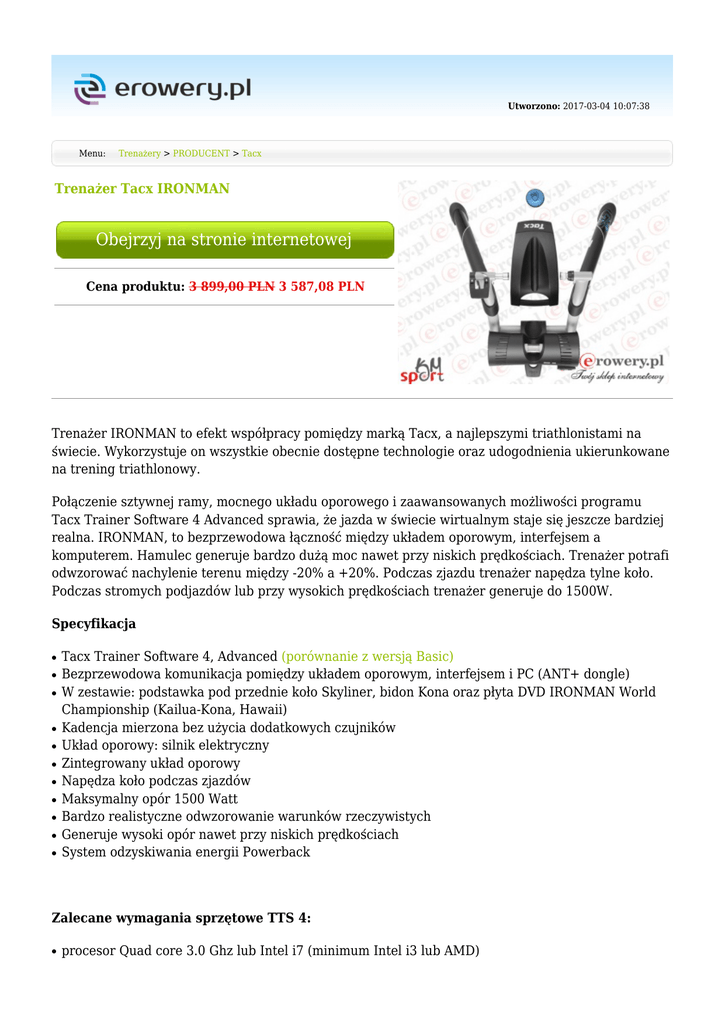 erowery.pl

Utworzono: 2017-03-04 10:07:38

Menu: Trenażery > PRODUCENT > Tacx

Trenażer Tacx IRONMAN

Obejrzyj na stronie internetowej

Cena produktu: 3 899,00 PLN 3 587,08 PLN

Tacx

KH sport

erowery.pl
Twój sklep internetowy

Trenażer IRONMAN to efekt współpracy pomiędzy marką Tacx, a najlepszymi triathlonistami na świecie. Wykorzystuje on wszystkie obecnie dostępne technologie oraz udogodnienia ukierunkowane na trening triathlonowy.

Połączenie sztywnej ramy, mocnego układu oporowego i zaawansowanych możliwości programu Tacx Trainer Software 4 Advanced sprawia, że jazda w świecie wirtualnym staje się jeszcze bardziej realna. IRONMAN, to bezprzewodowa łączność między układem oporowym, interfejsem a komputerem. Hamulec generuje bardzo dużą moc nawet przy niskich prędkościach. Trenażer potrafi odwzorować nachylenie terenu między -20% a +20%. Podczas zjazdu trenażer napędza tylne koło. Podczas stromych podjazdów lub przy wysokich prędkościach trenażer generuje do 1500W.

Specyfikacja

• Tacx Trainer Software 4, Advanced (porównanie z wersją Basic)
• Bezprzewodowa komunikacja pomiędzy układem oporowym, interfejsem i PC (ANT+ dongle)
• W zestawie: podstawka pod przednie koło Skyliner, bidon Kona oraz płyta DVD IRONMAN World Championship (Kailua-Kona, Hawaii)
• Kadencja mierzona bez użycia dodatkowych czujników
• Układ oporowy: silnik elektryczny
• Zintegrowany układ oporowy
• Napędza koło podczas zjazdów
• Maksymalny opór 1500 Watt
• Bardzo realistyczne odwzorowanie warunków rzeczywistych
• Generuje wysoki opór nawet przy niskich prędkościach
• System odzyskiwania energii Powerback

Zalecane wymagania sprzętowe TTS 4:

• procesor Quad core 3.0 Ghz lub Intel i7 (minimum Intel i3 lub AMD)